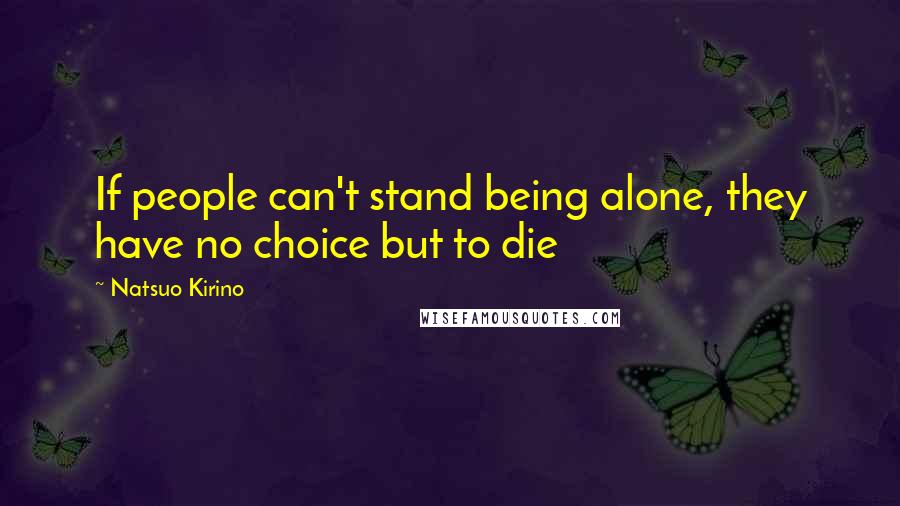 If people can't stand being alone, they have no choice but to die

~ Natsuo Kirino

WISEFAMOUSQUOTES.COM